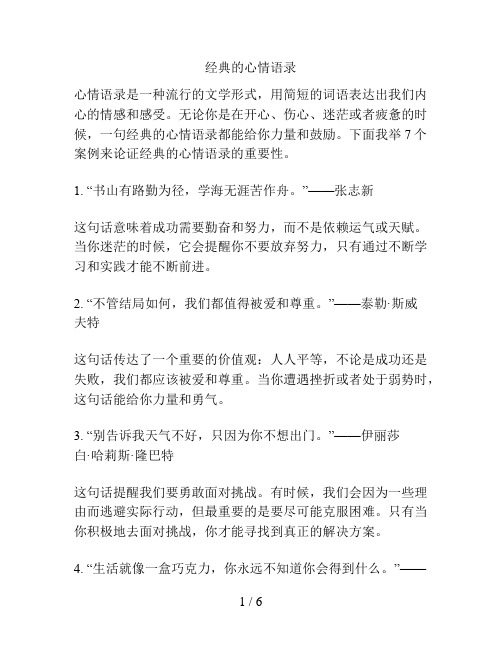 经典的心情语录

心情语录是一种流行的文学形式，用简短的词语表达出我们内心的情感和感受。无论你是在开心、伤心、迷茫或者疲惫的时候，一句经典的心情语录都能给你力量和鼓励。下面我举 7 个案例来论证经典的心情语录的重要性。

1. “书山有路勤为径，学海无涯苦作舟。”——张志新

这句话意味着成功需要勤奋和努力，而不是依赖运气或天赋。当你迷茫的时候，它会提醒你不要放弃努力，只有通过不断学习和实践才能不断前进。

2. “不管结局如何，我们都值得被爱和尊重。”——泰勒·斯威夫特

这句话传达了一个重要的价值观：人人平等，不论是成功还是失败，我们都应该被爱和尊重。当你遭遇挫折或者处于弱势时，这句话能给你力量和勇气。

3. “别告诉我天气不好，只因为你不想出门。”——伊丽莎白·哈莉斯·隆巴特

这句话提醒我们要勇敢面对挑战。有时候，我们会因为一些理由而逃避实际行动，但最重要的是要尽可能克服困难。只有当你积极地去面对挑战，你才能寻找到真正的解决方案。

4. “生活就像一盒巧克力，你永远不知道你会得到什么。”——

1 / 6